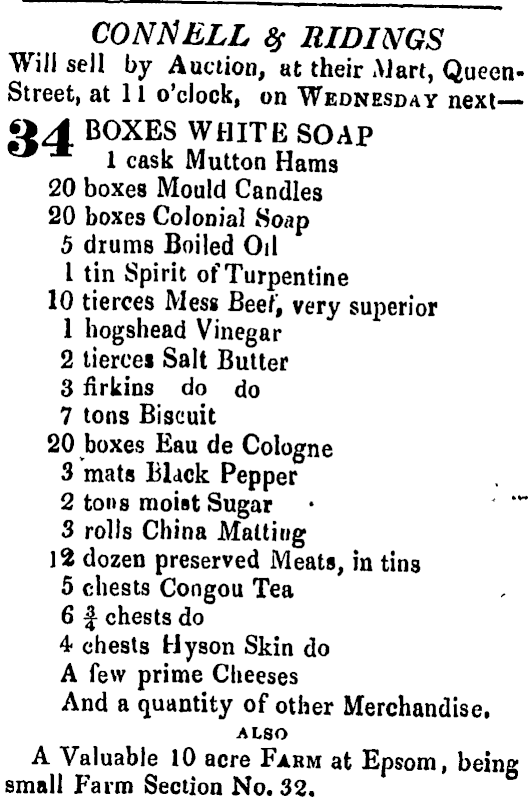 CONNELL & RIDINGS
Will sell by Auction, at their Mart, Queen-Street, at 11 o'clock, on WEDNESDAY next—

34 BOXES WHITE SOAP
1 cask Mutton Hams
20 boxes Mould Candles
20 boxes Colonial Soap
5 drums Boiled Oil
1 tin Spirit of Turpentine
10 tierces Mess Beef, very superior
1 hogshead Vinegar
2 tierces Salt Butter
3 firkins do do
7 tons Biscuit
20 boxes Eau de Cologne
3 mats Black Pepper
2 tons moist Sugar
3 rolls China Matting
12 dozen preserved Meats, in tins
5 chests Congou Tea
6 $\frac{3}{4}$ chests do
4 chests Hyson Skin do
A few prime Cheeses
And a quantity of other Merchandise.

ALSO

A Valuable 10 acre FARM at Epsom, being small Farm Section No. 32.